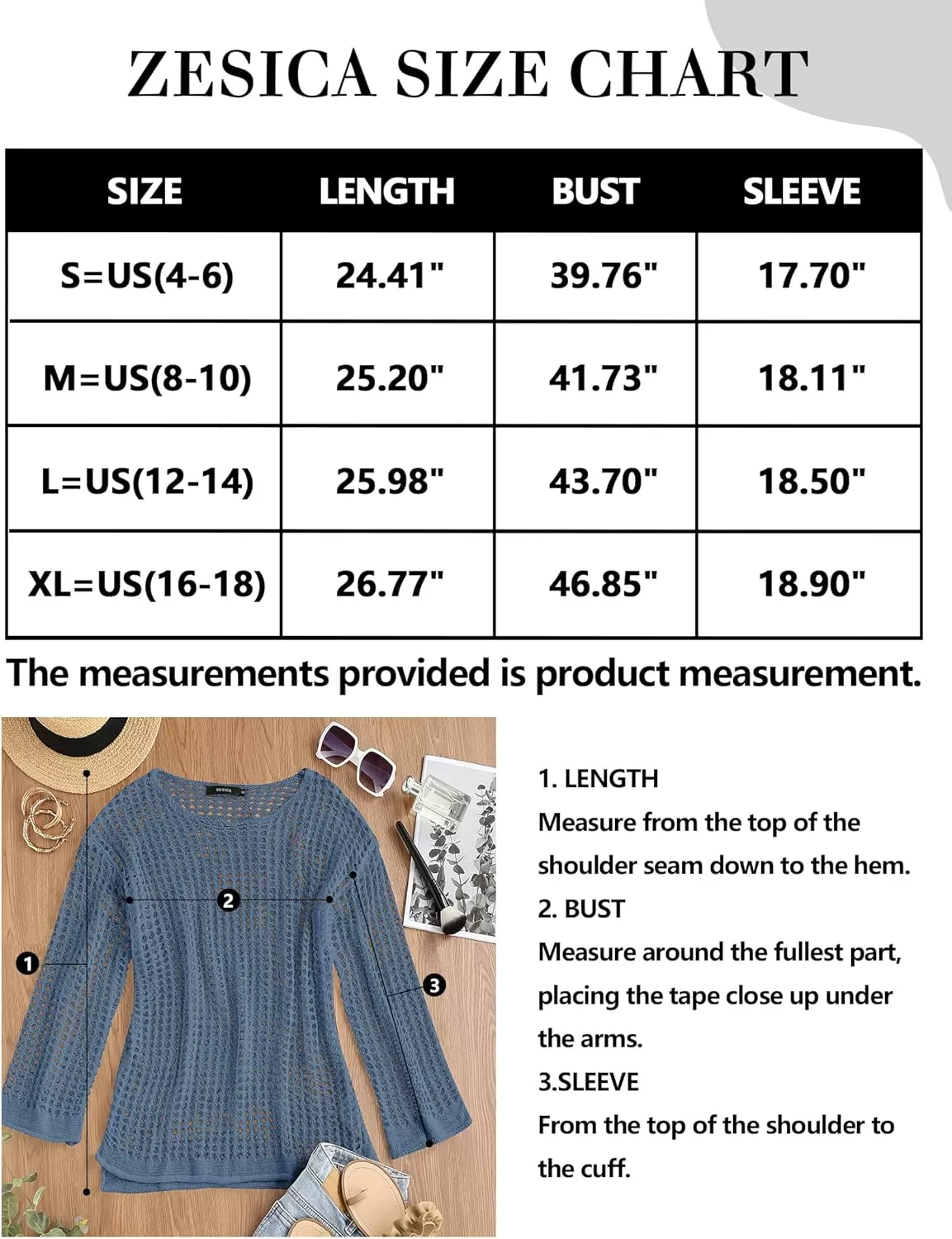 ZESICA SIZE CHART

| SIZE | LENGTH | BUST | SLEEVE |
|---|---|---|---|
| S=US(4-6) | 24.41" | 39.76" | 17.70" |
| M=US(8-10) | 25.20" | 41.73" | 18.11" |
| L=US(12-14) | 25.98" | 43.70" | 18.50" |
| XL=US(16-18) | 26.77" | 46.85" | 18.90" |

The measurements provided is product measurement.

ZESICA

2

1

3

1. LENGTH
Measure from the top of the shoulder seam down to the hem.
2. BUST
Measure around the fullest part, placing the tape close up under the arms.
3.SLEEVE
From the top of the shoulder to the cuff.